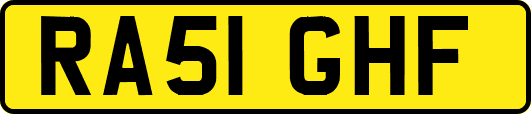 RA51 GHF